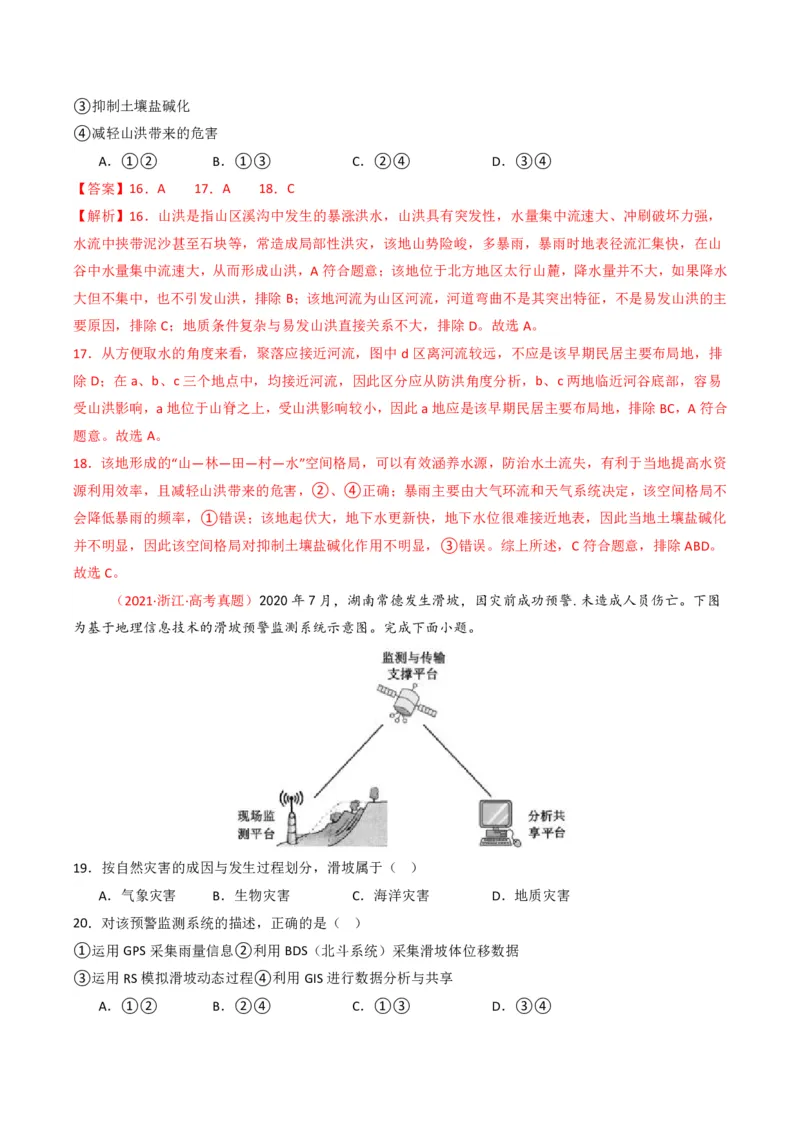 ③抑制土壤盐碱化
④减轻山洪带来的危害

A. ①②　　B. ①③　　C. ②④　　D. ③④

【答案】16. A　17. A　18. C

【解析】16. 山洪是指山区溪沟中发生的暴涨洪水，山洪具有突发性，水量集中流速大、冲刷破坏力强，水流中挟带泥沙甚至石块等，常造成局部性洪灾，该地山势险峻，多暴雨，暴雨时地表径流汇集快，在山谷中水量集中流速大，从而形成山洪，A 符合题意；该地位于北方地区太行山麓，降水量并不大，如果降水大但不集中，也不引发山洪，排除 B；该地河流为山区河流，河道弯曲不是其突出特征，不是易发山洪的主要原因，排除 C；地质条件复杂与易发山洪直接关系不大，排除 D。故选 A。

17. 从方便取水的角度来看，聚落应接近河流，图中 d 区离河流较远，不应是该早期民居主要布局地，排除 D；在 a、b、c 三个地点中，均接近河流，因此区分应从防洪角度分析，b、c 两地临近河谷底部，容易受山洪影响，a 地位于山脊之上，受山洪影响较小，因此 a 地应是该早期民居主要布局地，排除 BC，A 符合题意。故选 A。

18. 该地形成的“山—林—田—村—水”空间格局，可以有效涵养水源，防治水土流失，有利于当地提高水资源利用效率，且减轻山洪带来的危害，②、④正确；暴雨主要由大气环流和天气系统决定，该空间格局不会降低暴雨的频率，①错误；该地起伏大，地下水更新快，地下水位很难接近地表，因此当地土壤盐碱化并不明显，因此该空间格局对抑制土壤盐碱化作用不明显，③错误。综上所述，C 符合题意，排除 ABD。故选 C。

（2021·浙江·高考真题）2020 年 7 月，湖南常德发生滑坡，因灾前成功预警，未造成人员伤亡。下图为基于地理信息技术的滑坡预警监测系统示意图。完成下面小题。

监测与传输支撑平台

现场监测平台

分析共享平台

19. 按自然灾害的成因与发生过程划分，滑坡属于（　）

A. 气象灾害　　B. 生物灾害　　C. 海洋灾害　　D. 地质灾害

20. 对该预警监测系统的描述，正确的是（　）

①运用 GPS 采集雨量信息②利用 BDS（北斗系统）采集滑坡体位移数据
③运用 RS 模拟滑坡动态过程④利用 GIS 进行数据分析与共享

A. ①②　　B. ②④　　C. ①③　　D. ③④